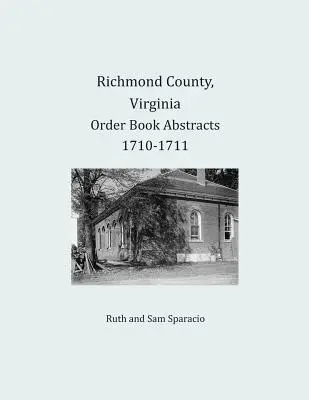 Richmond County,
Virginia
Order Book Abstracts
1710-1711

Ruth and Sam Sparacio